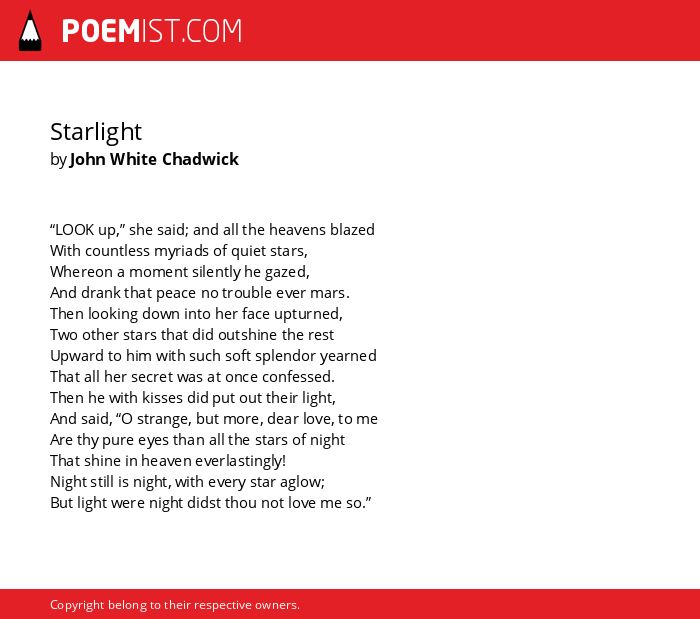 POEMIST.COM

Starlight
by John White Chadwick

“LOOK up,” she said; and all the heavens blazed
With countless myriads of quiet stars,
Whereon a moment silently he gazed,
And drank that peace no trouble ever mars.
Then looking down into her face upturned,
Two other stars that did outshine the rest
Upward to him with such soft splendor yearned
That all her secret was at once confessed.
Then he with kisses did put out their light,
And said, “O strange, but more, dear love, to me
Are thy pure eyes than all the stars of night
That shine in heaven everlastingly!
Night still is night, with every star aglow;
But light were night didst thou not love me so.”

Copyright belong to their respective owners.